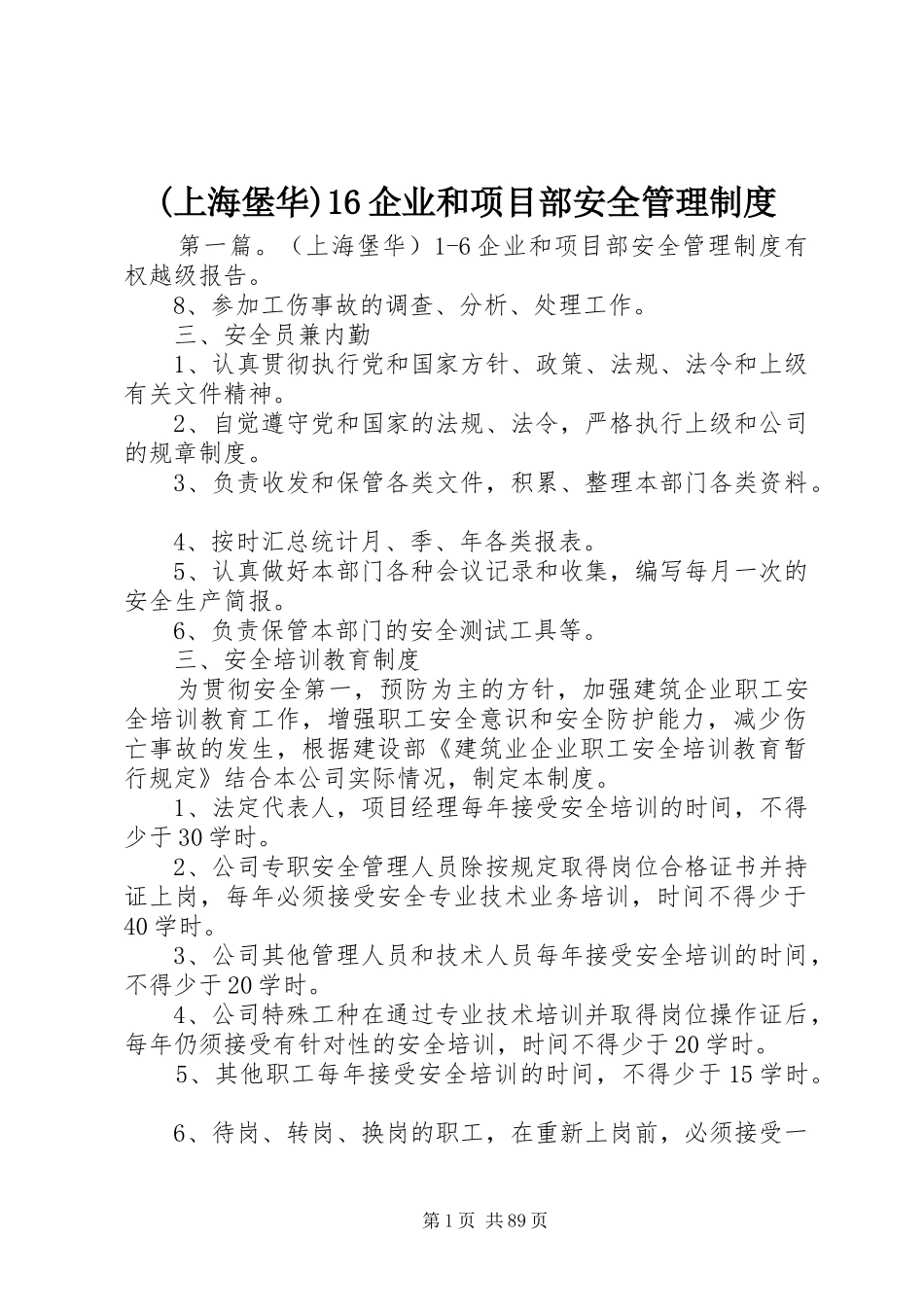 (上海堡华)16企业和项目部安全管理制度

第一篇。（上海堡华）1-6企业和项目部安全管理制度有权越级报告。

8、参加工伤事故的调查、分析、处理工作。

三、安全员兼内勤

1、认真贯彻执行党和国家方针、政策、法规、法令和上级有关文件精神。

2、自觉遵守党和国家的法规、法令，严格执行上级和公司的规章制度。

3、负责收发和保管各类文件，积累、整理本部门各类资料。

4、按时汇总统计月、季、年各类报表。

5、认真做好本部门各种会议记录和收集，编写每月一次的安全生产简报。

6、负责保管本部门的安全测试工具等。

三、安全培训教育制度

为贯彻安全第一，预防为主的方针，加强建筑企业职工安全培训教育工作，增强职工安全意识和安全防护能力，减少伤亡事故的发生，根据建设部《建筑业企业职工安全培训教育暂行规定》结合本公司实际情况，制定本制度。

1、法定代表人，项目经理每年接受安全培训的时间，不得少于30学时。

2、公司专职安全管理人员除按规定取得岗位合格证书并持证上岗，每年必须接受安全专业技术业务培训，时间不得少于40学时。

3、公司其他管理人员和技术人员每年接受安全培训的时间，不得少于20学时。

4、公司特殊工种在通过专业技术培训并取得岗位操作证后，每年仍须接受有针对性的安全培训，时间不得少于20学时。

5、其他职工每年接受安全培训的时间，不得少于15学时。

6、待岗、转岗、换岗的职工，在重新上岗前，必须接受一

第1页 共89页